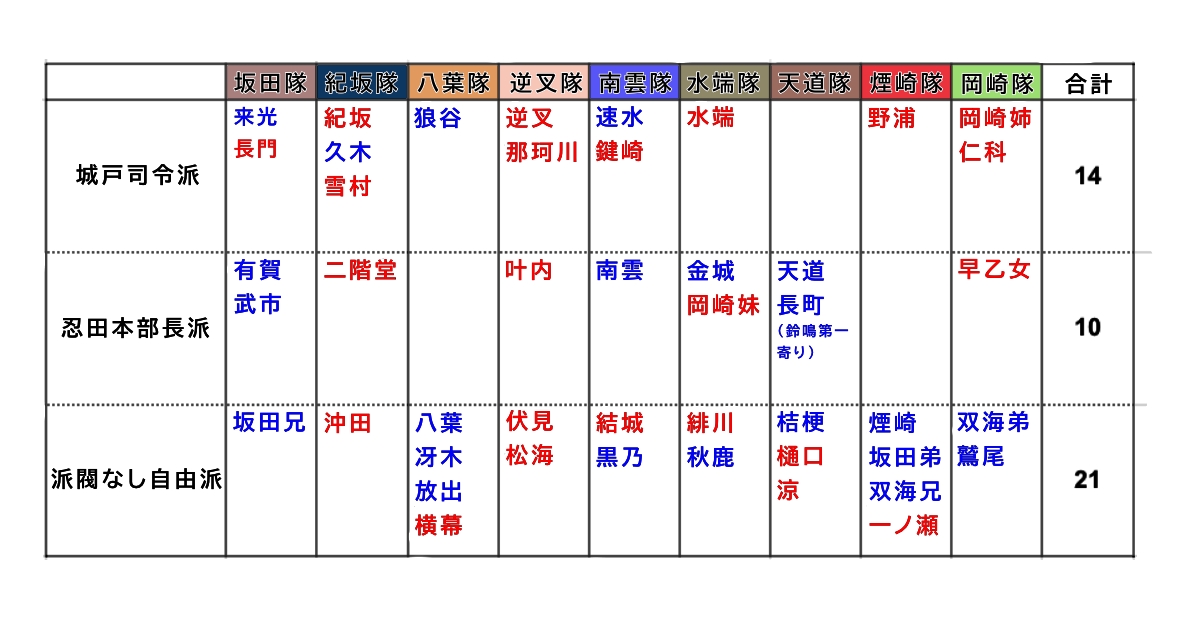 | | 坂田隊 | 紀坂隊 | 八葉隊 | 逆叉隊 | 南雲隊 | 水端隊 | 天道隊 | 煙崎隊 | 岡崎隊 | 合計 |
|---|---|---|---|---|---|---|---|---|---|---|
| 城戸司令派 | 来光 長門 | 紀坂 久木 雪村 | 狼谷 | 逆叉 那珂川 | 速水 鍵崎 | 水端 | | 野浦 | 岡崎姉 仁科 | 14 |
| 忍田本部長派 | 有賀 武市 | 二階堂 | | 叶内 | 南雲 | 金城 岡崎妹 | 天道 長町 (鈴鳴第一寄り) | | 早乙女 | 10 |
| 派閥なし自由派 | 坂田兄 | 沖田 | 八葉 冴木 放出 横幕 | 伏見 松海 | 結城 黒乃 | 緋川 秋鹿 | 桔梗 樋口 涼 | 煙崎 坂田弟 双海兄 一ノ瀬 | 双海弟 鷲尾 | 21 |